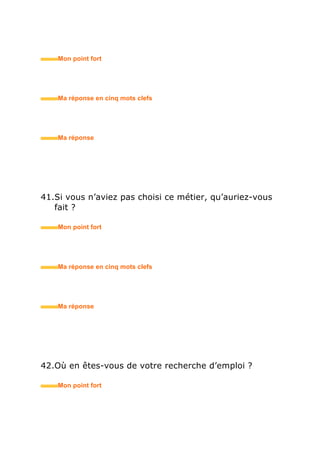 Mon point fort

Ma réponse en cinq mots clefs

Ma réponse

41.Si vous n'aviez pas choisi ce métier, qu'auriez-vous fait ?

Mon point fort

Ma réponse en cinq mots clefs

Ma réponse

42.Où en êtes-vous de votre recherche d'emploi ?

Mon point fort